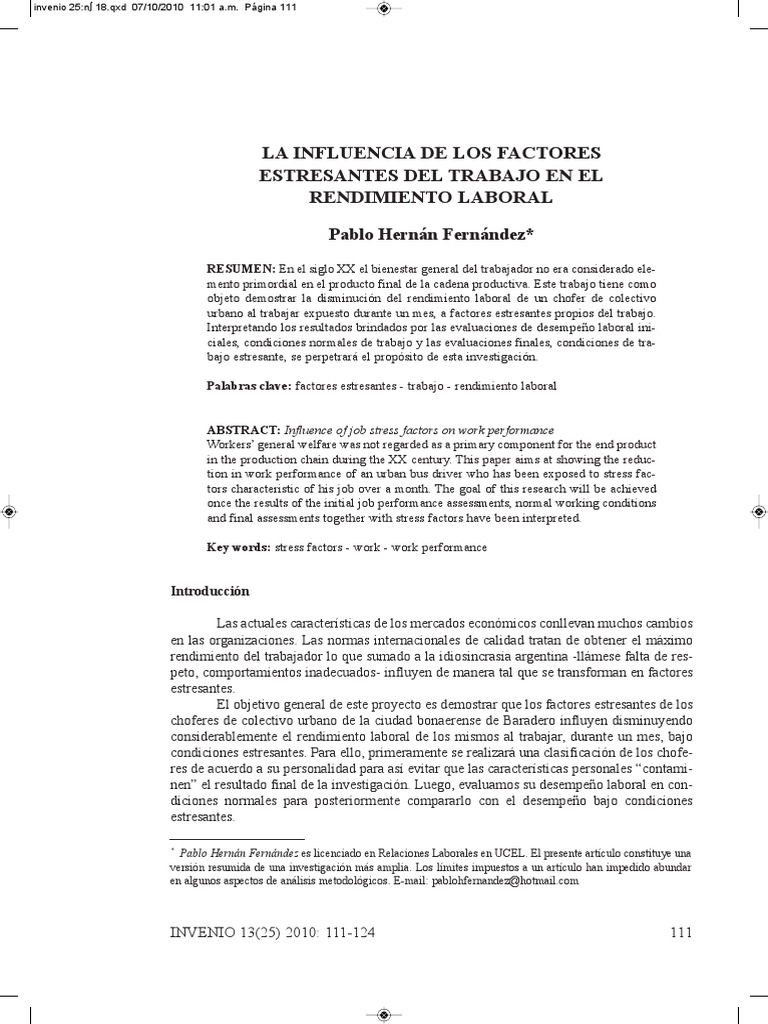 invenio 25:n∫ 18.qxd 07/10/2010 11:01 a.m. Página 111

LA INFLUENCIA DE LOS FACTORES ESTRESANTES DEL TRABAJO EN EL RENDIMIENTO LABORAL

Pablo Hernán Fernández*

RESUMEN: En el siglo XX el bienestar general del trabajador no era considerado elemento primordial en el producto final de la cadena productiva. Este trabajo tiene como objeto demostrar la disminución del rendimiento laboral de un chofer de colectivo urbano al trabajar expuesto durante un mes, a factores estresantes propios del trabajo. Interpretando los resultados brindados por las evaluaciones de desempeño laboral iniciales, condiciones normales de trabajo y las evaluaciones finales, condiciones de trabajo estresante, se perpetrará el propósito de esta investigación.

Palabras clave: factores estresantes - trabajo - rendimiento laboral

ABSTRACT: Influence of job stress factors on work performance
Workers' general welfare was not regarded as a primary component for the end product in the production chain during the XX century. This paper aims at showing the reduction in work performance of an urban bus driver who has been exposed to stress factors characteristic of his job over a month. The goal of this research will be achieved once the results of the initial job performance assessments, normal working conditions and final assessments together with stress factors have been interpreted.

Key words: stress factors - work - work performance

Introducción

Las actuales características de los mercados económicos conllevan muchos cambios en las organizaciones. Las normas internacionales de calidad tratan de obtener el máximo rendimiento del trabajador lo que sumado a la idiosincrasia argentina -llámese falta de respeto, comportamientos inadecuados- influyen de manera tal que se transforman en factores estresantes.

El objetivo general de este proyecto es demostrar que los factores estresantes de los choferes de colectivo urbano de la ciudad bonaerense de Baradero influyen disminuyendo considerablemente el rendimiento laboral de los mismos al trabajar, durante un mes, bajo condiciones estresantes. Para ello, primeramente se realizará una clasificación de los choferes de acuerdo a su personalidad para así evitar que las características personales "contaminen" el resultado final de la investigación. Luego, evaluamos su desempeño laboral en condiciones normales para posteriormente compararlo con el desempeño bajo condiciones estresantes.

* Pablo Hernán Fernández es licenciado en Relaciones Laborales en UCEL. El presente artículo constituye una versión resumida de una investigación más amplia. Los límites impuestos a un artículo han impedido abundar en algunos aspectos de análisis metodológicos. E-mail: pablohfernandez@hotmail.com

INVENIO 13(25) 2010: 111-124

111